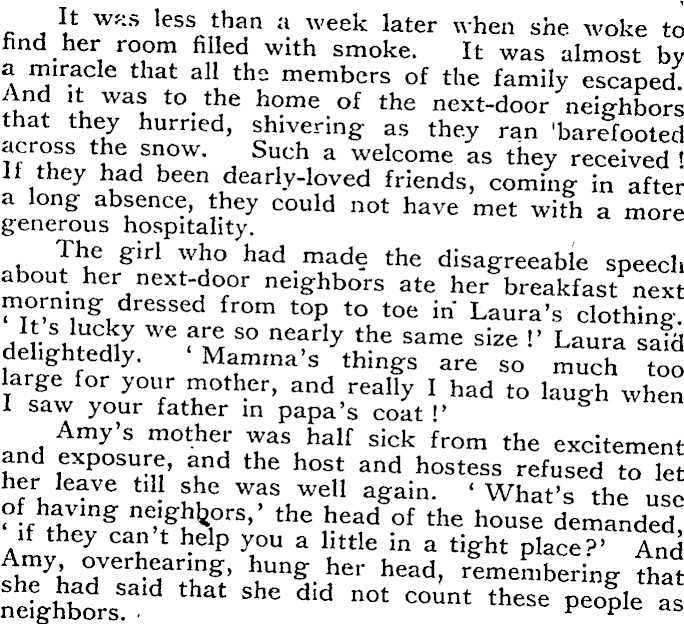 It was less than a week later when she woke to find her room filled with smoke. It was almost by a miracle that all the members of the family escaped. And it was to the home of the next-door neighbors that they hurried, shivering as they ran barefooted across the snow. Such a welcome as they received! If they had been dearly-loved friends, coming in after a long absence, they could not have met with a more generous hospitality.

The girl who had made the disagreeable speech about her next-door neighbors ate her breakfast next morning dressed from top to toe in Laura's clothing. 'It's lucky we are so nearly the same size!' Laura said delightedly. 'Mamma's things are so much too large for your mother, and really I had to laugh when I saw your father in papa's coat!'

Amy's mother was half sick from the excitement and exposure, and the host and hostess refused to let her leave till she was well again. 'What's the use of having neighbors,' the head of the house demanded, 'if they can't help you a little in a tight place?' And Amy, overhearing, hung her head, remembering that she had said that she did not count these people as neighbors.